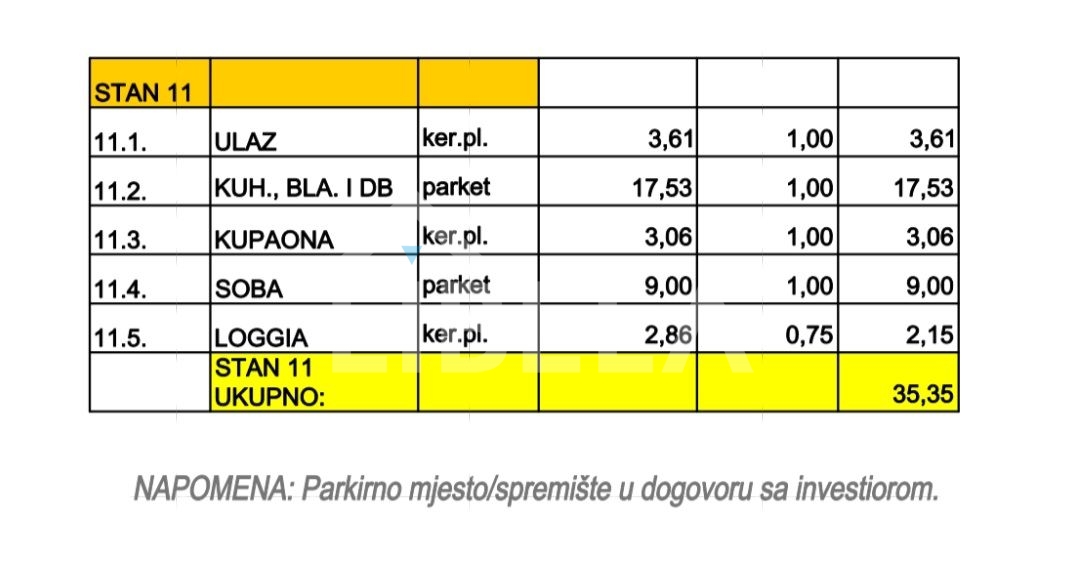 | STAN 11 | | | | | |
|---|---|---|---|---|---|
| 11.1. | ULAZ | ker.pl. | 3,61 | 1,00 | 3,61 |
| 11.2. | KUH., BLA. I DB | parket | 17,53 | 1,00 | 17,53 |
| 11.3. | KUPAONA | ker.pl. | 3,06 | 1,00 | 3,06 |
| 11.4. | SOBA | parket | 9,00 | 1,00 | 9,00 |
| 11.5. | LOGGIA | ker.pl. | 2,86 | 0,75 | 2,15 |
| | STAN 11 UKUPNO: | | | | 35,35 |

NAPOMENA: Parkirno mjesto/spremište u dogovoru sa investiorom.